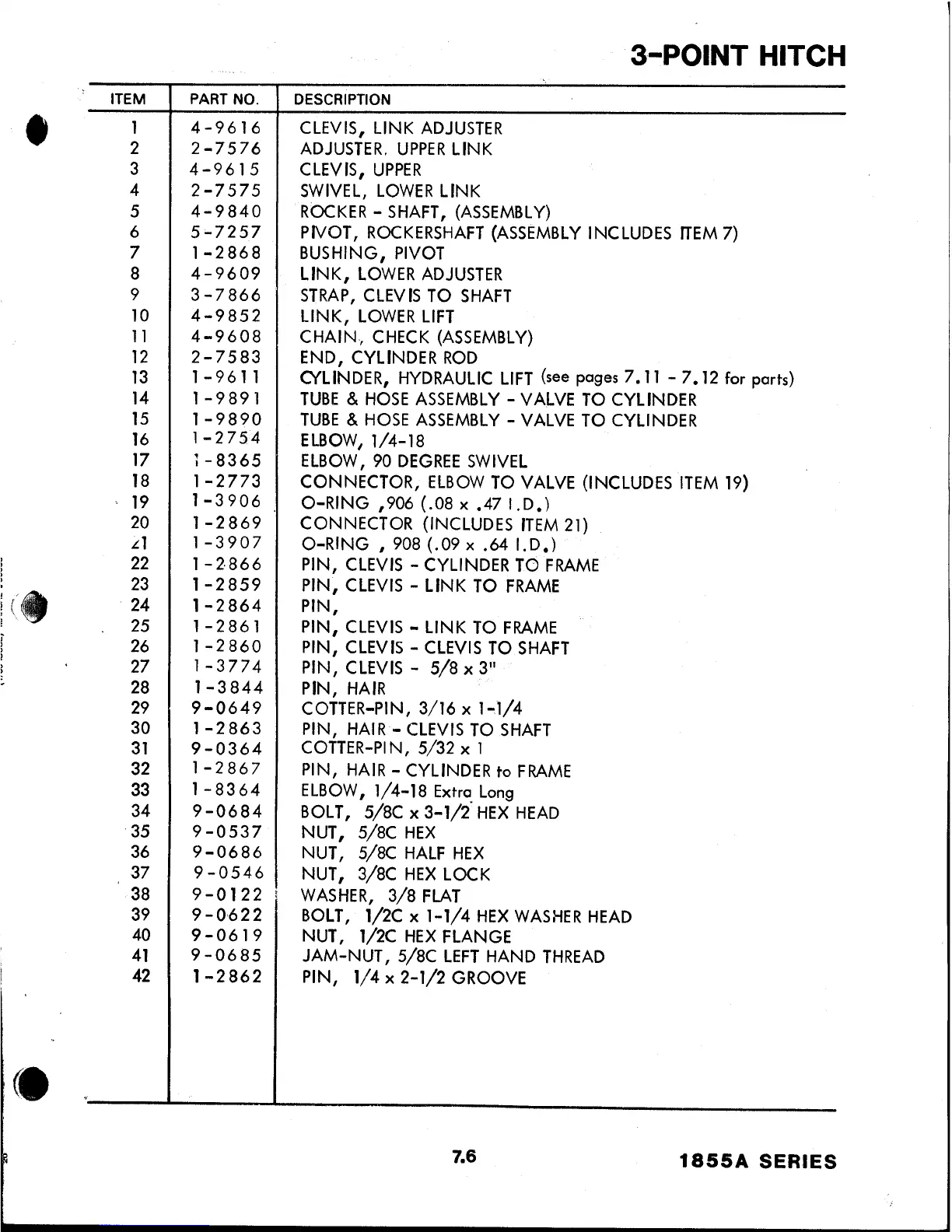 3-POINT HITCH

| ITEM | PART NO. | DESCRIPTION |
|---|---|---|
| 1 | 4-9616 | CLEVIS, LINK ADJUSTER |
| 2 | 2-7576 | ADJUSTER, UPPER LINK |
| 3 | 4-9615 | CLEVIS, UPPER |
| 4 | 2-7575 | SWIVEL, LOWER LINK |
| 5 | 4-9840 | ROCKER - SHAFT, (ASSEMBLY) |
| 6 | 5-7257 | PIVOT, ROCKERSHAFT (ASSEMBLY INCLUDES ITEM 7) |
| 7 | 1-2868 | BUSHING, PIVOT |
| 8 | 4-9609 | LINK, LOWER ADJUSTER |
| 9 | 3-7866 | STRAP, CLEVIS TO SHAFT |
| 10 | 4-9852 | LINK, LOWER LIFT |
| 11 | 4-9608 | CHAIN, CHECK (ASSEMBLY) |
| 12 | 2-7583 | END, CYLINDER ROD |
| 13 | 1-9611 | CYLINDER, HYDRAULIC LIFT (see pages 7.11 - 7.12 for parts) |
| 14 | 1-9891 | TUBE & HOSE ASSEMBLY - VALVE TO CYLINDER |
| 15 | 1-9890 | TUBE & HOSE ASSEMBLY - VALVE TO CYLINDER |
| 16 | 1-2754 | ELBOW, 1/4-18 |
| 17 | 1-8365 | ELBOW, 90 DEGREE SWIVEL |
| 18 | 1-2773 | CONNECTOR, ELBOW TO VALVE (INCLUDES ITEM 19) |
| 19 | 1-3906 | O-RING ,906 (.08 x .47 I.D.) |
| 20 | 1-2869 | CONNECTOR (INCLUDES ITEM 21) |
| 21 | 1-3907 | O-RING , 908 (.09 x .64 I.D.) |
| 22 | 1-2866 | PIN, CLEVIS - CYLINDER TO FRAME |
| 23 | 1-2859 | PIN, CLEVIS - LINK TO FRAME |
| 24 | 1-2864 | PIN, |
| 25 | 1-2861 | PIN, CLEVIS - LINK TO FRAME |
| 26 | 1-2860 | PIN, CLEVIS - CLEVIS TO SHAFT |
| 27 | 1-3774 | PIN, CLEVIS - 5/8 x 3" |
| 28 | 1-3844 | PIN, HAIR |
| 29 | 9-0649 | COTTER-PIN, 3/16 x 1-1/4 |
| 30 | 1-2863 | PIN, HAIR - CLEVIS TO SHAFT |
| 31 | 9-0364 | COTTER-PIN, 5/32 x 1 |
| 32 | 1-2867 | PIN, HAIR - CYLINDER to FRAME |
| 33 | 1-8364 | ELBOW, 1/4-18 Extra Long |
| 34 | 9-0684 | BOLT, 5/8C x 3-1/2 HEX HEAD |
| 35 | 9-0537 | NUT, 5/8C HEX |
| 36 | 9-0686 | NUT, 5/8C HALF HEX |
| 37 | 9-0546 | NUT, 3/8C HEX LOCK |
| 38 | 9-0122 | WASHER, 3/8 FLAT |
| 39 | 9-0622 | BOLT, 1/2C x 1-1/4 HEX WASHER HEAD |
| 40 | 9-0619 | NUT, 1/2C HEX FLANGE |
| 41 | 9-0685 | JAM-NUT, 5/8C LEFT HAND THREAD |
| 42 | 1-2862 | PIN, 1/4 x 2-1/2 GROOVE |

7.6

1855A SERIES